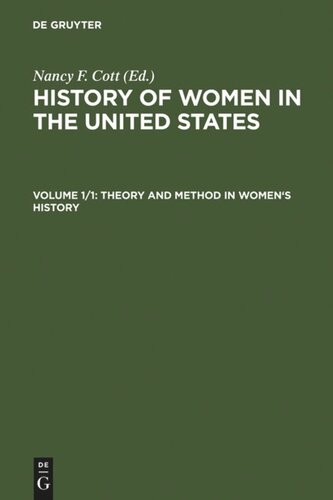 DE GRUYTER

Nancy F. Cott (Ed.)

HISTORY OF WOMEN IN THE UNITED STATES

VOLUME 1/1: THEORY AND METHOD IN WOMEN‘S HISTORY

DE
G